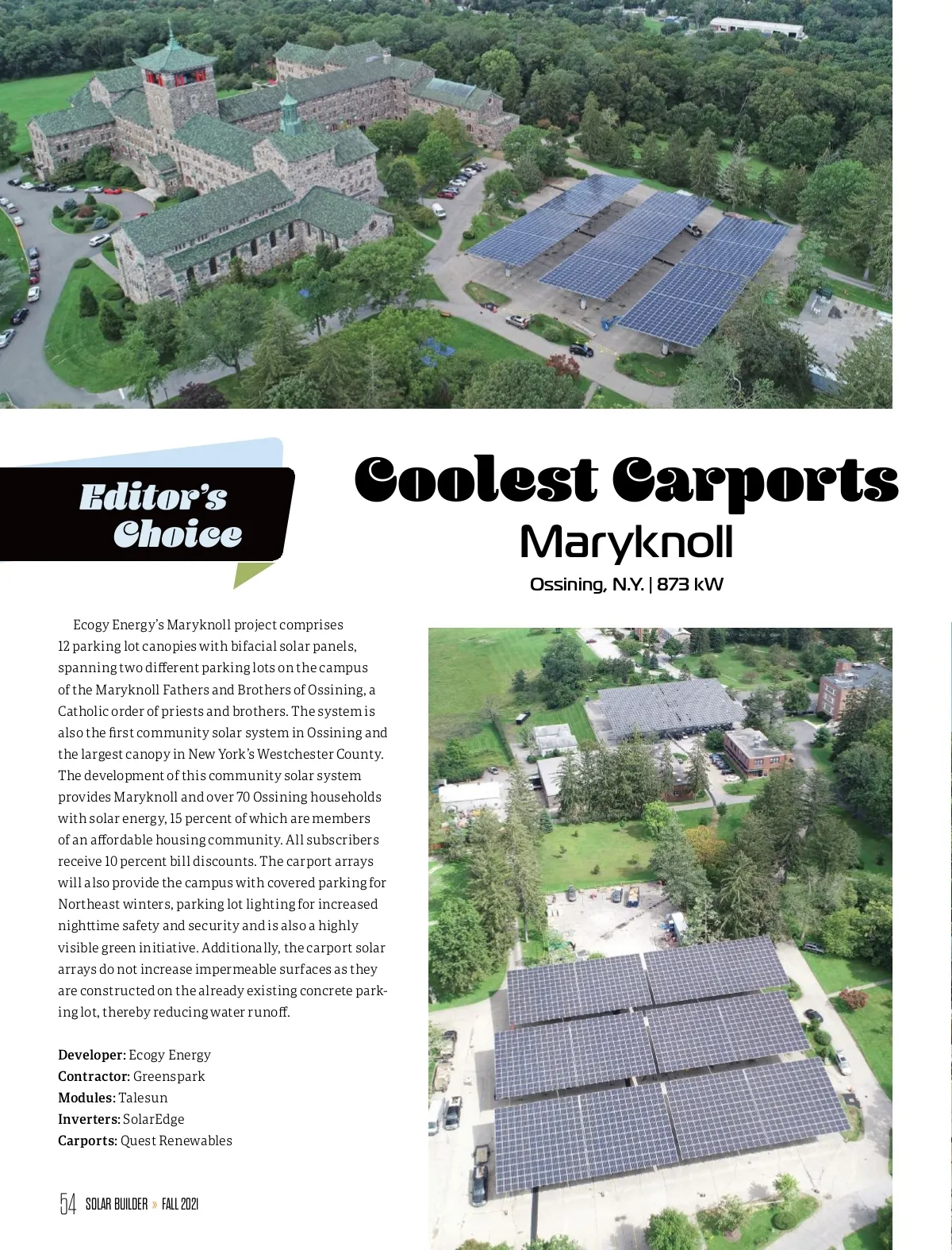 Editor's Choice

Coolest Carports

Maryknoll

Ossining, N.Y. | 873 kW

Ecogy Energy's Maryknoll project comprises 12 parking lot canopies with bifacial solar panels, spanning two different parking lots on the campus of the Maryknoll Fathers and Brothers of Ossining, a Catholic order of priests and brothers. The system is also the first community solar system in Ossining and the largest canopy in New York's Westchester County. The development of this community solar system provides Maryknoll and over 70 Ossining households with solar energy, 15 percent of which are members of an affordable housing community. All subscribers receive 10 percent bill discounts. The carport arrays will also provide the campus with covered parking for Northeast winters, parking lot lighting for increased nighttime safety and security and is also a highly visible green initiative. Additionally, the carport solar arrays do not increase impermeable surfaces as they are constructed on the already existing concrete parking lot, thereby reducing water runoff.

Developer: Ecogy Energy
Contractor: Greenspark
Modules: Talesun
Inverters: SolarEdge
Carports: Quest Renewables

54 SOLAR BUILDER » FALL 2021